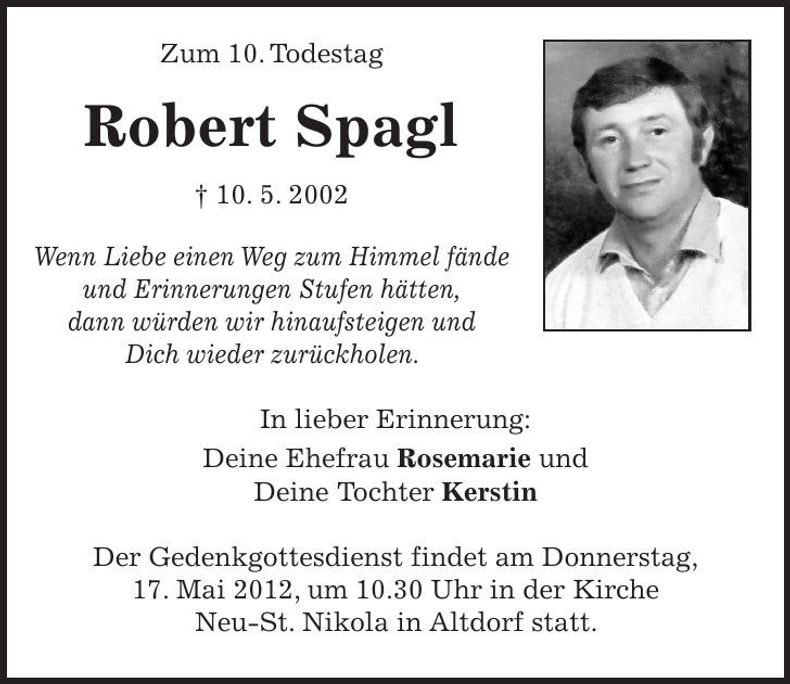 Zum 10. Todestag

Robert Spagl

† 10. 5. 2002

Wenn Liebe einen Weg zum Himmel fände
und Erinnerungen Stufen hätten,
dann würden wir hinaufsteigen und
Dich wieder zurückholen.

In lieber Erinnerung:
Deine Ehefrau Rosemarie und
Deine Tochter Kerstin

Der Gedenkgottesdienst findet am Donnerstag, 17. Mai 2012, um 10.30 Uhr in der Kirche Neu-St. Nikola in Altdorf statt.